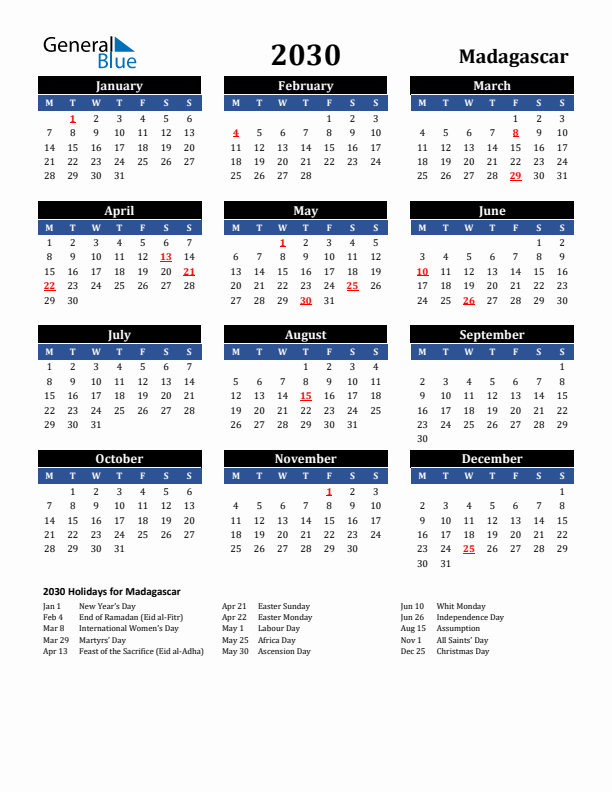 General Blue

2030

Madagascar

January

| M | T | W | T | F | S | S |
|---|---|---|---|---|---|---|
| | 1 | 2 | 3 | 4 | 5 | 6 |
| 7 | 8 | 9 | 10 | 11 | 12 | 13 |
| 14 | 15 | 16 | 17 | 18 | 19 | 20 |
| 21 | 22 | 23 | 24 | 25 | 26 | 27 |
| 28 | 29 | 30 | 31 | | | |

February

| M | T | W | T | F | S | S |
|---|---|---|---|---|---|---|
| | | | | 1 | 2 | 3 |
| 4 | 5 | 6 | 7 | 8 | 9 | 10 |
| 11 | 12 | 13 | 14 | 15 | 16 | 17 |
| 18 | 19 | 20 | 21 | 22 | 23 | 24 |
| 25 | 26 | 27 | 28 | | | |

March

| M | T | W | T | F | S | S |
|---|---|---|---|---|---|---|
| | | | | 1 | 2 | 3 |
| 4 | 5 | 6 | 7 | 8 | 9 | 10 |
| 11 | 12 | 13 | 14 | 15 | 16 | 17 |
| 18 | 19 | 20 | 21 | 22 | 23 | 24 |
| 25 | 26 | 27 | 28 | 29 | 30 | 31 |

April

| M | T | W | T | F | S | S |
|---|---|---|---|---|---|---|
| 1 | 2 | 3 | 4 | 5 | 6 | 7 |
| 8 | 9 | 10 | 11 | 12 | 13 | 14 |
| 15 | 16 | 17 | 18 | 19 | 20 | 21 |
| 22 | 23 | 24 | 25 | 26 | 27 | 28 |
| 29 | 30 | | | | | |

May

| M | T | W | T | F | S | S |
|---|---|---|---|---|---|---|
| | | 1 | 2 | 3 | 4 | 5 |
| 6 | 7 | 8 | 9 | 10 | 11 | 12 |
| 13 | 14 | 15 | 16 | 17 | 18 | 19 |
| 20 | 21 | 22 | 23 | 24 | 25 | 26 |
| 27 | 28 | 29 | 30 | 31 | | |

June

| M | T | W | T | F | S | S |
|---|---|---|---|---|---|---|
| | | | | | 1 | 2 |
| 3 | 4 | 5 | 6 | 7 | 8 | 9 |
| 10 | 11 | 12 | 13 | 14 | 15 | 16 |
| 17 | 18 | 19 | 20 | 21 | 22 | 23 |
| 24 | 25 | 26 | 27 | 28 | 29 | 30 |

July

| M | T | W | T | F | S | S |
|---|---|---|---|---|---|---|
| 1 | 2 | 3 | 4 | 5 | 6 | 7 |
| 8 | 9 | 10 | 11 | 12 | 13 | 14 |
| 15 | 16 | 17 | 18 | 19 | 20 | 21 |
| 22 | 23 | 24 | 25 | 26 | 27 | 28 |
| 29 | 30 | 31 | | | | |

August

| M | T | W | T | F | S | S |
|---|---|---|---|---|---|---|
| | | | 1 | 2 | 3 | 4 |
| 5 | 6 | 7 | 8 | 9 | 10 | 11 |
| 12 | 13 | 14 | 15 | 16 | 17 | 18 |
| 19 | 20 | 21 | 22 | 23 | 24 | 25 |
| 26 | 27 | 28 | 29 | 30 | 31 | |

September

| M | T | W | T | F | S | S |
|---|---|---|---|---|---|---|
| | | | | | | 1 |
| 2 | 3 | 4 | 5 | 6 | 7 | 8 |
| 9 | 10 | 11 | 12 | 13 | 14 | 15 |
| 16 | 17 | 18 | 19 | 20 | 21 | 22 |
| 23 | 24 | 25 | 26 | 27 | 28 | 29 |
| 30 | | | | | | |

October

| M | T | W | T | F | S | S |
|---|---|---|---|---|---|---|
| | 1 | 2 | 3 | 4 | 5 | 6 |
| 7 | 8 | 9 | 10 | 11 | 12 | 13 |
| 14 | 15 | 16 | 17 | 18 | 19 | 20 |
| 21 | 22 | 23 | 24 | 25 | 26 | 27 |
| 28 | 29 | 30 | 31 | | | |

November

| M | T | W | T | F | S | S |
|---|---|---|---|---|---|---|
| | | | | 1 | 2 | 3 |
| 4 | 5 | 6 | 7 | 8 | 9 | 10 |
| 11 | 12 | 13 | 14 | 15 | 16 | 17 |
| 18 | 19 | 20 | 21 | 22 | 23 | 24 |
| 25 | 26 | 27 | 28 | 29 | 30 | |

December

| M | T | W | T | F | S | S |
|---|---|---|---|---|---|---|
| | | | | | | 1 |
| 2 | 3 | 4 | 5 | 6 | 7 | 8 |
| 9 | 10 | 11 | 12 | 13 | 14 | 15 |
| 16 | 17 | 18 | 19 | 20 | 21 | 22 |
| 23 | 24 | 25 | 26 | 27 | 28 | 29 |
| 30 | 31 | | | | | |

2030 Holidays for Madagascar

Jan 1 New Year's Day
Feb 4 End of Ramadan (Eid al-Fitr)
Mar 8 International Women's Day
Mar 29 Martyrs' Day
Apr 13 Feast of the Sacrifice (Eid al-Adha)

Apr 21 Easter Sunday
Apr 22 Easter Monday
May 1 Labour Day
May 25 Africa Day
May 30 Ascension Day

Jun 10 Whit Monday
Jun 26 Independence Day
Aug 15 Assumption
Nov 1 All Saints' Day
Dec 25 Christmas Day